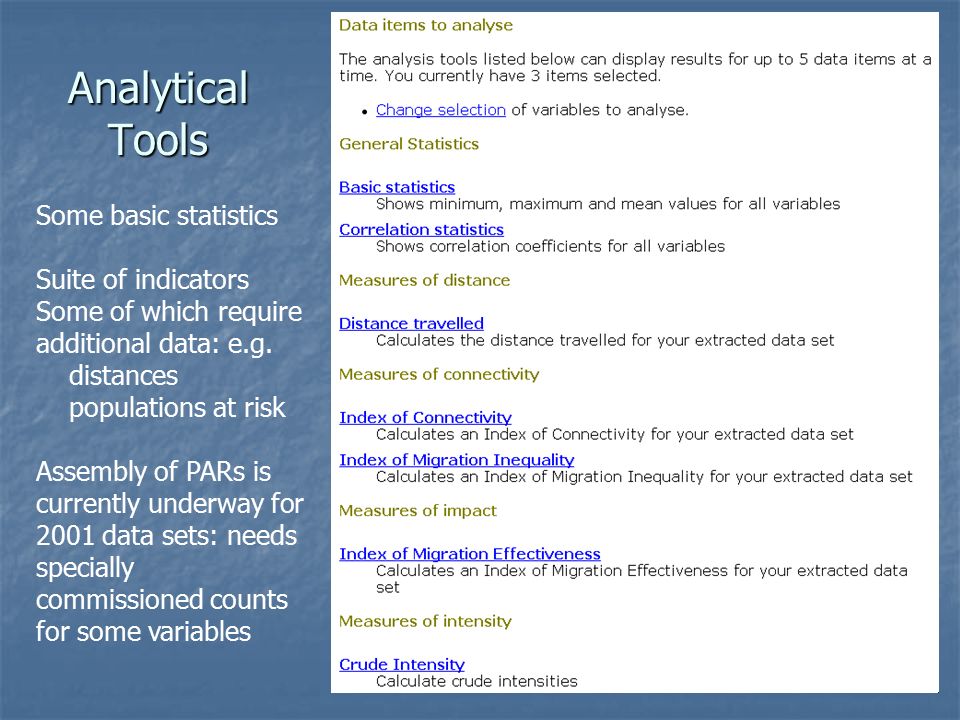 Analytical Tools

Some basic statistics

Suite of indicators
Some of which require additional data: e.g.
distances
populations at risk

Assembly of PARs is currently underway for 2001 data sets: needs specially commissioned counts for some variables

Data items to analyse

The analysis tools listed below can display results for up to 5 data items at a time. You currently have 3 items selected.

• Change selection of variables to analyse.

General Statistics

Basic statistics
Shows minimum, maximum and mean values for all variables

Correlation statistics
Shows correlation coefficients for all variables

Measures of distance

Distance travelled
Calculates the distance travelled for your extracted data set

Measures of connectivity

Index of Connectivity
Calculates an Index of Connectivity for your extracted data set

Index of Migration Inequality
Calculates an Index of Migration Inequality for your extracted data set

Measures of impact

Index of Migration Effectiveness
Calculates an Index of Migration Effectiveness for your extracted data set

Measures of intensity

Crude Intensity
Calculate crude intensities